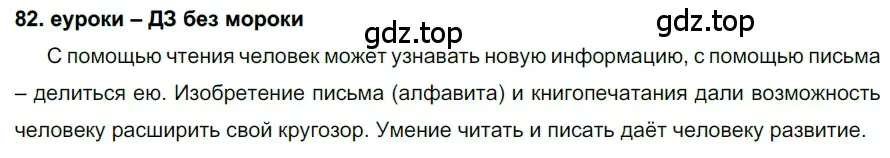 82. еуроки – ДЗ без мороки

gdz.top

gdz.top

С помощью чтения человек может узнавать новую информацию, с помощью письма – делиться ею. Изобретение письма (алфавита) и книгопечатания дали возможность человеку расширить свой кругозор. Умение читать и писать даёт человеку развитие.